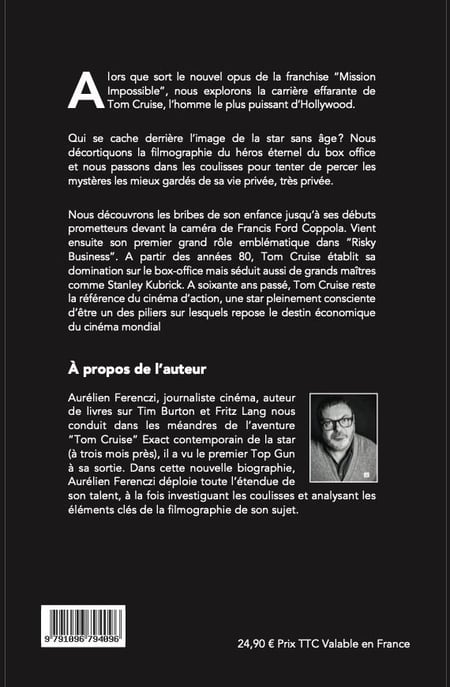 Alors que sort le nouvel opus de la franchise "Mission Impossible", nous explorons la carrière effarante de Tom Cruise, l'homme le plus puissant d'Hollywood.

Qui se cache derrière l'image de la star sans âge? Nous décortiquons la filmographie du héros éternel du box office et nous passons dans les coulisses pour tenter de percer les mystères les mieux gardés de sa vie privée, très privée.

Nous découvrons les bribes de son enfance jusqu'à ses débuts prometteurs devant la caméra de Francis Ford Coppola. Vient ensuite son premier grand rôle emblématique dans "Risky Business". A partir des années 80, Tom Cruise établit sa domination sur le box-office mais séduit aussi de grands maîtres comme Stanley Kubrick. A soixante ans passé, Tom Cruise reste la référence du cinéma d'action, une star pleinement consciente d'être un des piliers sur lesquels repose le destin économique du cinéma mondial

À propos de l'auteur

Aurélien Ferenczi, journaliste cinéma, auteur de livres sur Tim Burton et Fritz Lang nous conduit dans les méandres de l'aventure "Tom Cruise" Exact contemporain de la star (à trois mois près), il a vu le premier Top Gun à sa sortie. Dans cette nouvelle biographie, Aurélien Ferenczi déploie toute l'étendue de son talent, à la fois investiguant les coulisses et analysant les éléments clés de la filmographie de son sujet.

9 791096 794096

24,90 € Prix TTC Valable en France